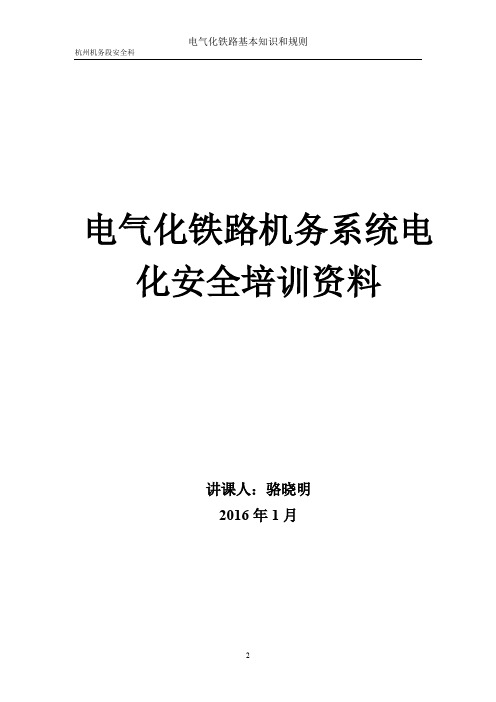 电气化铁路基本知识和规则

杭州机务段安全科

电气化铁路机务系统电化安全培训资料

讲课人：骆晓明

2016 年 1 月

2